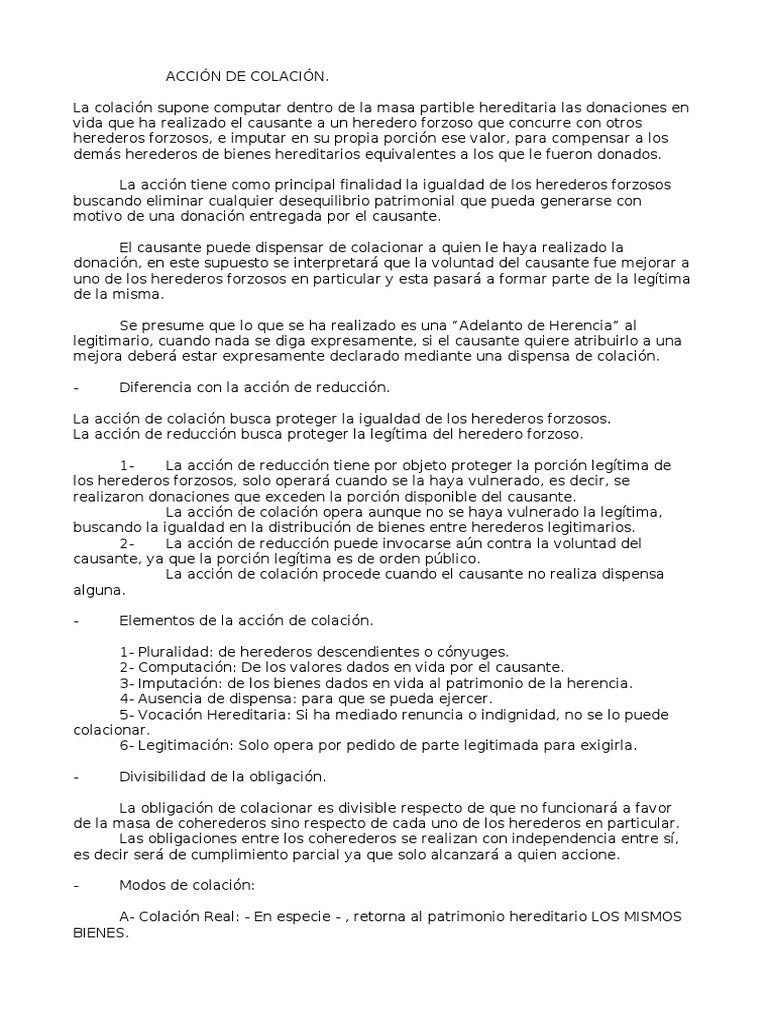 ACCIÓN DE COLACIÓN.

La colación supone computar dentro de la masa partible hereditaria las donaciones en vida que ha realizado el causante a un heredero forzoso que concurre con otros herederos forzosos, e imputar en su propia porción ese valor, para compensar a los demás herederos de bienes hereditarios equivalentes a los que le fueron donados.

La acción tiene como principal finalidad la igualdad de los herederos forzosos buscando eliminar cualquier desequilibrio patrimonial que pueda generarse con motivo de una donación entregada por el causante.

El causante puede dispensar de colacionar a quien le haya realizado la donación, en este supuesto se interpretará que la voluntad del causante fue mejorar a uno de los herederos forzosos en particular y esta pasará a formar parte de la legítima de la misma.

Se presume que lo que se ha realizado es una "Adelanto de Herencia" al legitimario, cuando nada se diga expresamente, si el causante quiere atribuirlo a una mejora deberá estar expresamente declarado mediante una dispensa de colación.

- Diferencia con la acción de reducción.

La acción de colación busca proteger la igualdad de los herederos forzosos.
La acción de reducción busca proteger la legítima del heredero forzoso.

1- La acción de reducción tiene por objeto proteger la porción legítima de los herederos forzosos, solo operará cuando se la haya vulnerado, es decir, se realizaron donaciones que exceden la porción disponible del causante.
La acción de colación opera aunque no se haya vulnerado la legítima, buscando la igualdad en la distribución de bienes entre herederos legitimarios.
2- La acción de reducción puede invocarse aún contra la voluntad del causante, ya que la porción legítima es de orden público.
La acción de colación procede cuando el causante no realiza dispensa alguna.

- Elementos de la acción de colación.

1- Pluralidad: de herederos descendientes o cónyuges.
2- Computación: De los valores dados en vida por el causante.
3- Imputación: de los bienes dados en vida al patrimonio de la herencia.
4- Ausencia de dispensa: para que se pueda ejercer.
5- Vocación Hereditaria: Si ha mediado renuncia o indignidad, no se lo puede colacionar.
6- Legitimación: Solo opera por pedido de parte legitimada para exigirla.

- Divisibilidad de la obligación.

La obligación de colacionar es divisible respecto de que no funcionará a favor de la masa de coherederos sino respecto de cada uno de los herederos en particular.
Las obligaciones entre los coherederos se realizan con independencia entre sí, es decir será de cumplimiento parcial ya que solo alcanzará a quien accione.

- Modos de colación:

A- Colación Real: - En especie - , retorna al patrimonio hereditario LOS MISMOS BIENES.